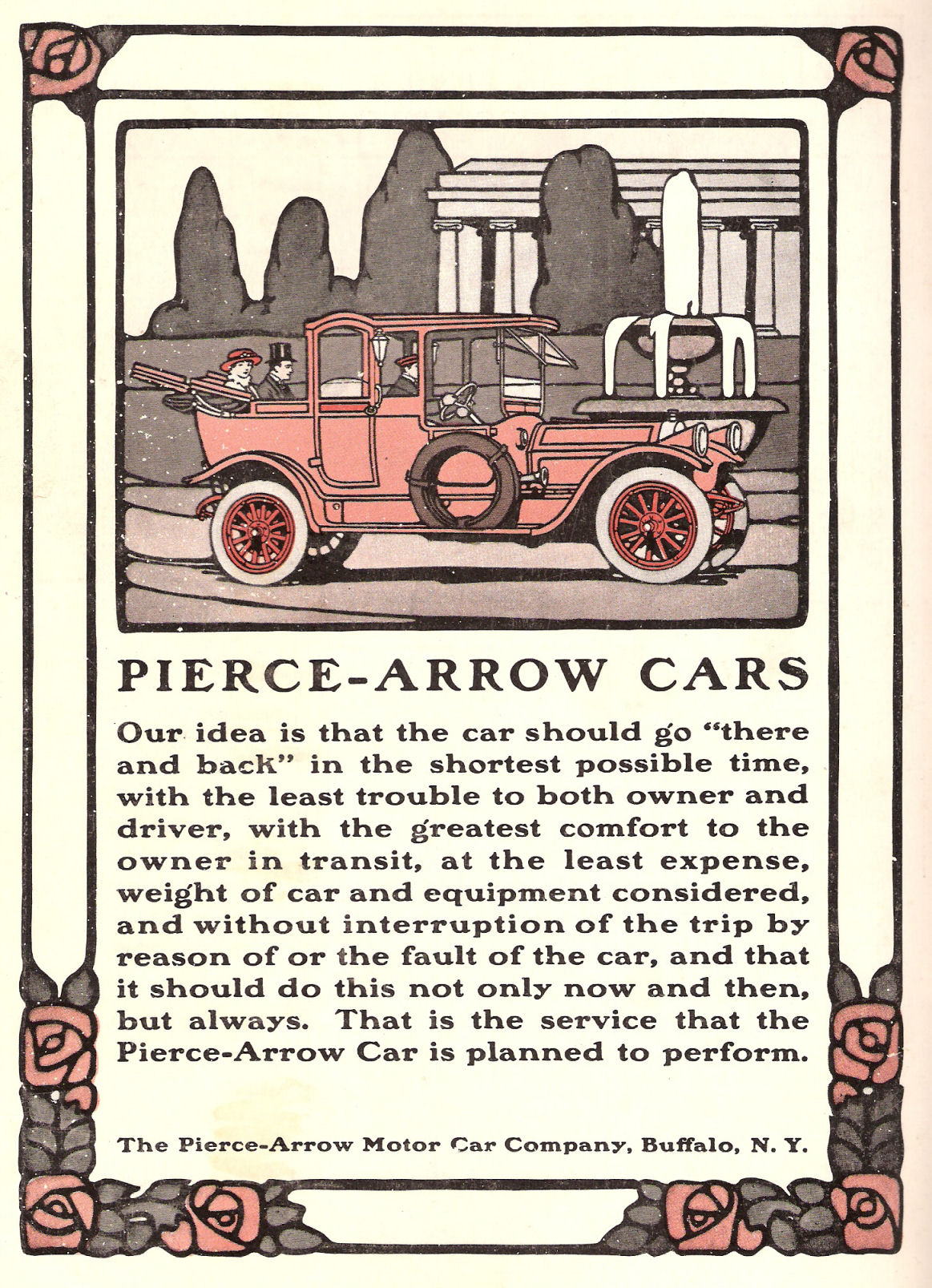 PIERCE-ARROW CARS

Our idea is that the car should go "there and back" in the shortest possible time, with the least trouble to both owner and driver, with the greatest comfort to the owner in transit, at the least expense, weight of car and equipment considered, and without interruption of the trip by reason of or the fault of the car, and that it should do this not only now and then, but always. That is the service that the Pierce-Arrow Car is planned to perform.

The Pierce-Arrow Motor Car Company, Buffalo, N. Y.